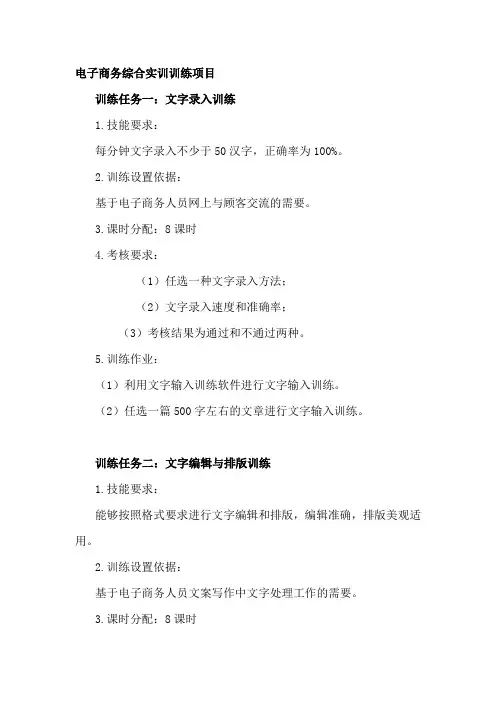 电子商务综合实训训练项目

训练任务一：文字录入训练

1.技能要求：

每分钟文字录入不少于50汉字，正确率为100%。

2.训练设置依据：

基于电子商务人员网上与顾客交流的需要。

3.课时分配：8课时

4.考核要求：

（1）任选一种文字录入方法；

（2）文字录入速度和准确率；

（3）考核结果为通过和不通过两种。

5.训练作业：

（1）利用文字输入训练软件进行文字输入训练。

（2）任选一篇500字左右的文章进行文字输入训练。

训练任务二：文字编辑与排版训练

1.技能要求：

能够按照格式要求进行文字编辑和排版，编辑准确，排版美观适用。

2.训练设置依据：

基于电子商务人员文案写作中文字处理工作的需要。

3.课时分配：8课时